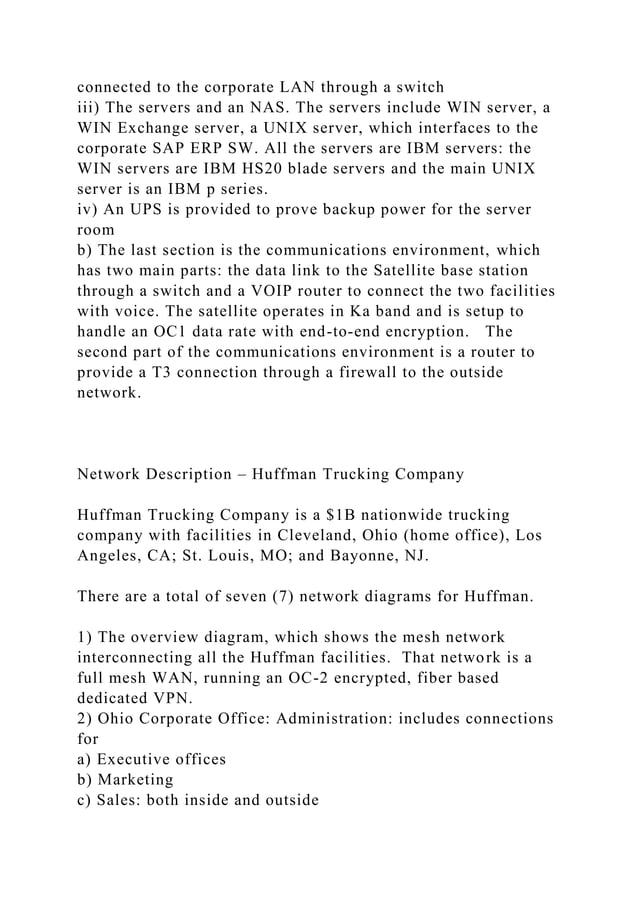 connected to the corporate LAN through a switch
iii) The servers and an NAS. The servers include WIN server, a WIN Exchange server, a UNIX server, which interfaces to the corporate SAP ERP SW. All the servers are IBM servers: the WIN servers are IBM HS20 blade servers and the main UNIX server is an IBM p series.
iv) An UPS is provided to prove backup power for the server room
b) The last section is the communications environment, which has two main parts: the data link to the Satellite base station through a switch and a VOIP router to connect the two facilities with voice. The satellite operates in Ka band and is setup to handle an OC1 data rate with end-to-end encryption. The second part of the communications environment is a router to provide a T3 connection through a firewall to the outside network.

Network Description – Huffman Trucking Company

Huffman Trucking Company is a $1B nationwide trucking company with facilities in Cleveland, Ohio (home office), Los Angeles, CA; St. Louis, MO; and Bayonne, NJ.

There are a total of seven (7) network diagrams for Huffman.

1) The overview diagram, which shows the mesh network interconnecting all the Huffman facilities. That network is a full mesh WAN, running an OC-2 encrypted, fiber based dedicated VPN.
2) Ohio Corporate Office: Administration: includes connections for
a) Executive offices
b) Marketing
c) Sales: both inside and outside